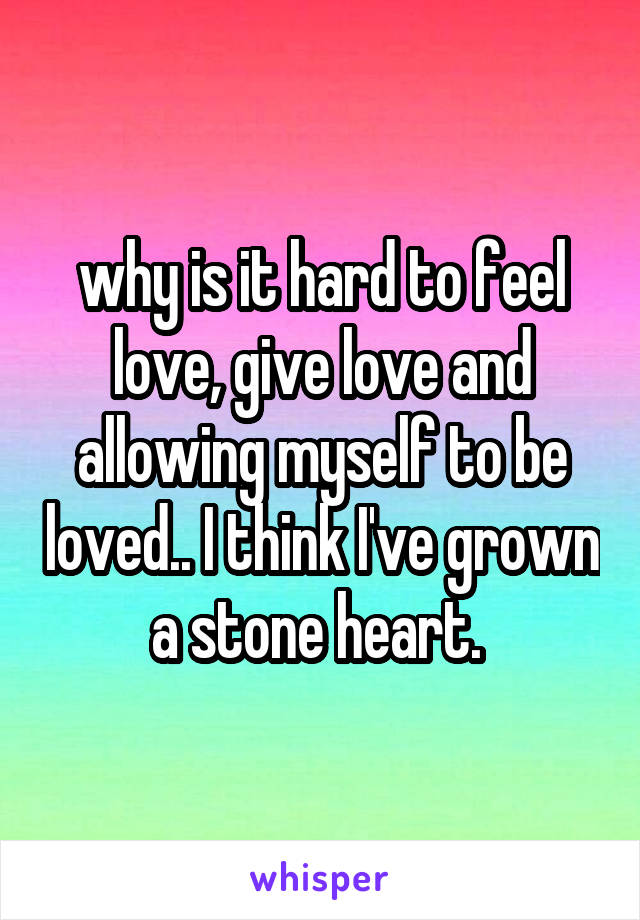 why is it hard to feel love, give love and allowing myself to be loved.. I think I've grown a stone heart.

whisper